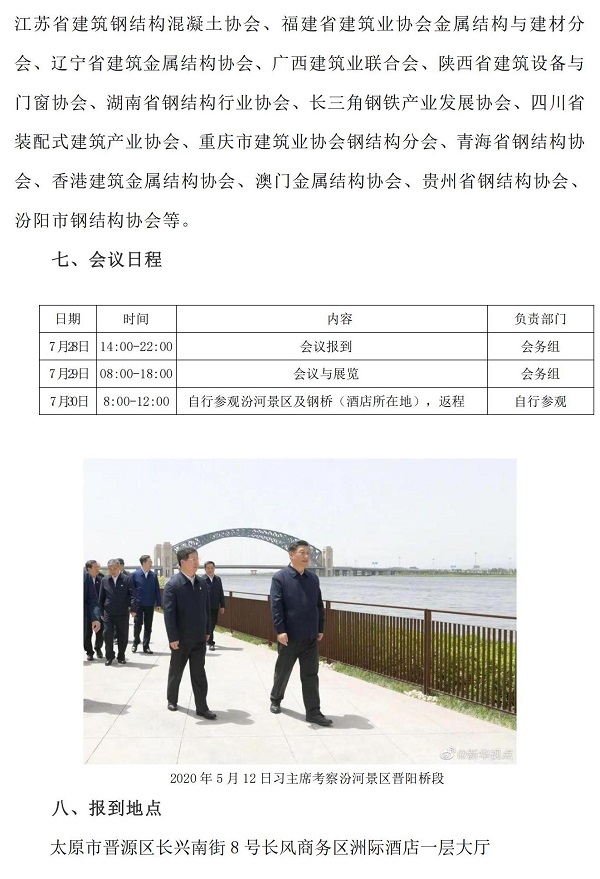 江苏省建筑钢结构混凝土协会、福建省建筑业协会金属结构与建材分会、辽宁省建筑金属结构协会、广西建筑业联合会、陕西省建筑设备与门窗协会、湖南省钢结构行业协会、长三角钢铁产业发展协会、四川省装配式建筑产业协会、重庆市建筑业协会钢结构分会、青海省钢结构协会、香港建筑金属结构协会、澳门金属结构协会、贵州省钢结构协会、汾阳市钢结构协会等。

七、会议日程

| 日期 | 时间 | 内容 | 负责部门 |
|---|---|---|---|
| 7月28日 | 14:00-22:00 | 会议报到 | 会务组 |
| 7月29日 | 08:00-18:00 | 会议与展览 | 会务组 |
| 7月30日 | 8:00-12:00 | 自行参观汾河景区及钢桥（酒店所在地），返程 | 自行参观 |

@新华视点

2020 年 5 月 12 日习主席考察汾河景区晋阳桥段

八、报到地点

太原市晋源区长兴南街 8 号长风商务区洲际酒店一层大厅